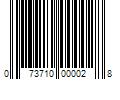 0 73710 00002 8